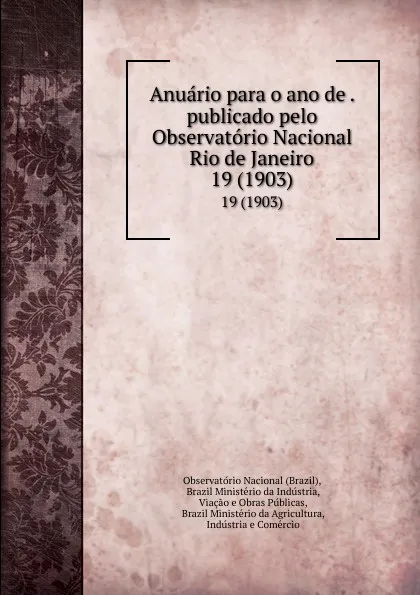 Anuário para o ano de . publicado pelo Observatório Nacional Rio de Janeiro
19 (1903)
19 (1903)

Observatório Nacional (Brazil), Brazil Ministério da Indústria, Viação e Obras Públicas, Brazil Ministério da Agricultura, Indústria e Comércio